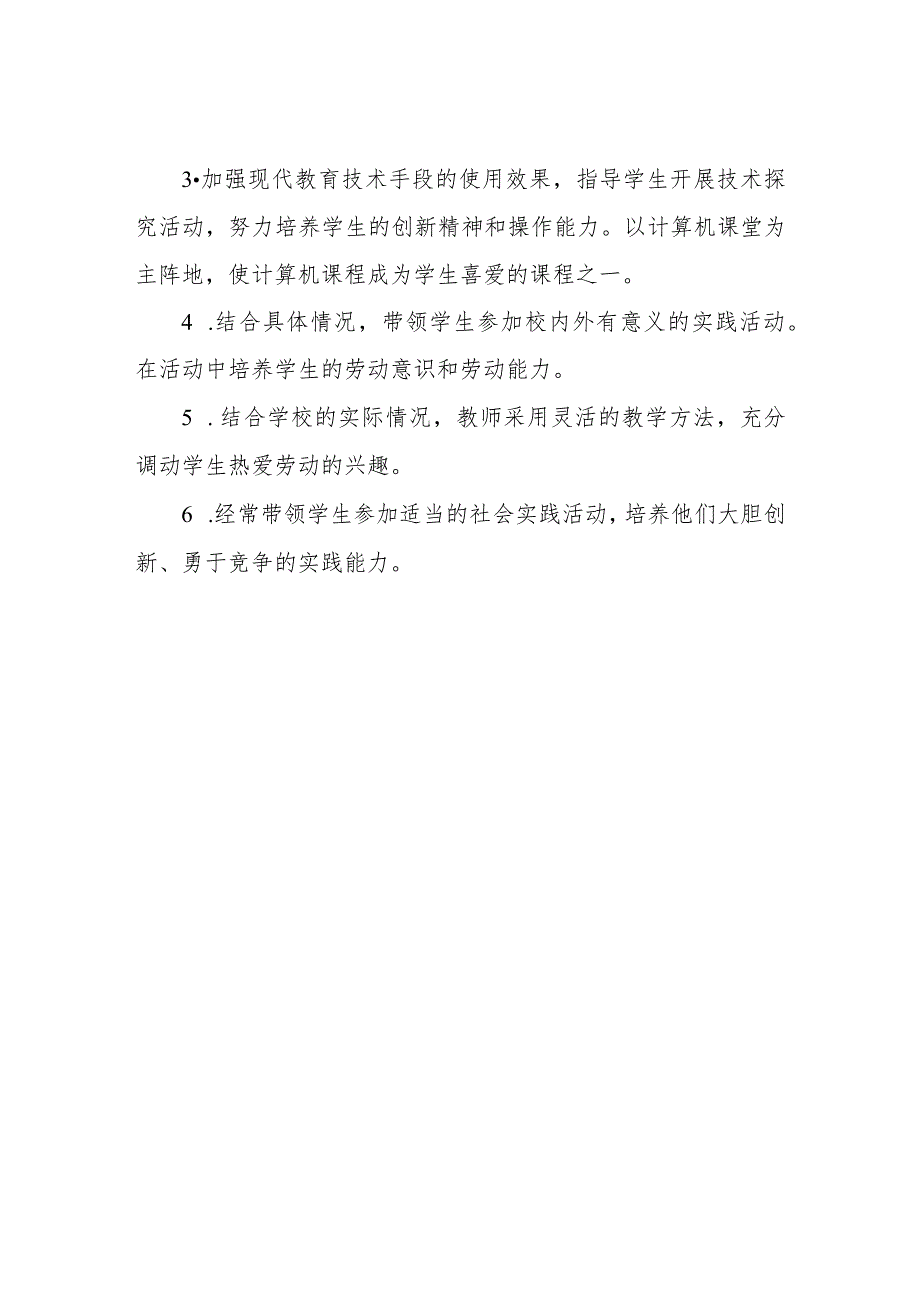 3•加强现代教育技术手段的使用效果，指导学生开展技术探究活动，努力培养学生的创新精神和操作能力。以计算机课堂为主阵地，使计算机课程成为学生喜爱的课程之一。

4 .结合具体情况，带领学生参加校内外有意义的实践活动。在活动中培养学生的劳动意识和劳动能力。

5 .结合学校的实际情况，教师采用灵活的教学方法，充分调动学生热爱劳动的兴趣。

6 .经常带领学生参加适当的社会实践活动，培养他们大胆创新、勇于竞争的实践能力。